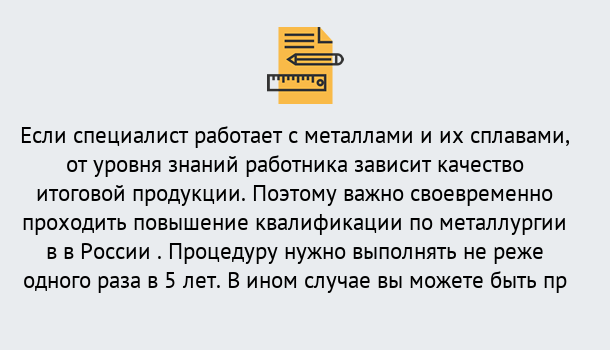 Если специалист работает с металлами и их сплавами, от уровня знаний работника зависит качество итоговой продукции. Поэтому важно своевременно проходить повышение квалификации по металлургии в в России . Процедуру нужно выполнять не реже одного раза в 5 лет. В ином случае вы можете быть пр